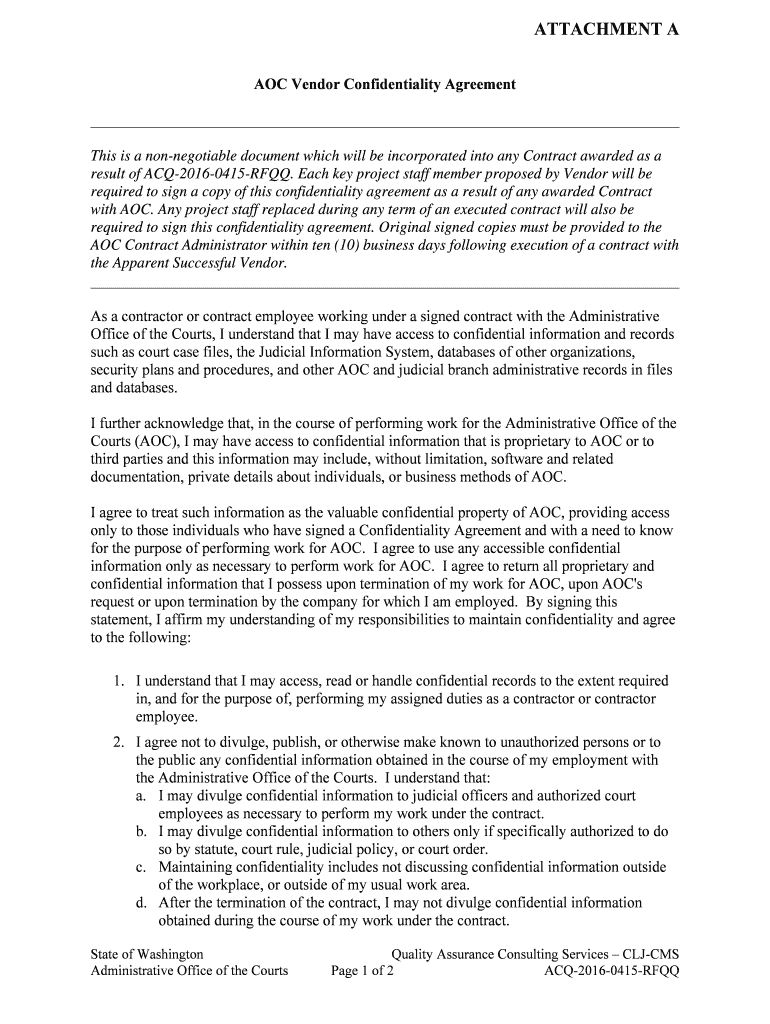 ATTACHMENT A

AOC Vendor Confidentiality Agreement

This is a non-negotiable document which will be incorporated into any Contract awarded as a result of ACQ-2016-0415-RFQQ. Each key project staff member proposed by Vendor will be required to sign a copy of this confidentiality agreement as a result of any awarded Contract with AOC. Any project staff replaced during any term of an executed contract will also be required to sign this confidentiality agreement. Original signed copies must be provided to the AOC Contract Administrator within ten (10) business days following execution of a contract with the Apparent Successful Vendor.

As a contractor or contract employee working under a signed contract with the Administrative Office of the Courts, I understand that I may have access to confidential information and records such as court case files, the Judicial Information System, databases of other organizations, security plans and procedures, and other AOC and judicial branch administrative records in files and databases.

I further acknowledge that, in the course of performing work for the Administrative Office of the Courts (AOC), I may have access to confidential information that is proprietary to AOC or to third parties and this information may include, without limitation, software and related documentation, private details about individuals, or business methods of AOC.

I agree to treat such information as the valuable confidential property of AOC, providing access only to those individuals who have signed a Confidentiality Agreement and with a need to know for the purpose of performing work for AOC. I agree to use any accessible confidential information only as necessary to perform work for AOC. I agree to return all proprietary and confidential information that I possess upon termination of my work for AOC, upon AOC's request or upon termination by the company for which I am employed. By signing this statement, I affirm my understanding of my responsibilities to maintain confidentiality and agree to the following:

1. I understand that I may access, read or handle confidential records to the extent required in, and for the purpose of, performing my assigned duties as a contractor or contractor employee.
2. I agree not to divulge, publish, or otherwise make known to unauthorized persons or to the public any confidential information obtained in the course of my employment with the Administrative Office of the Courts. I understand that:
a. I may divulge confidential information to judicial officers and authorized court employees as necessary to perform my work under the contract.
b. I may divulge confidential information to others only if specifically authorized to do so by statute, court rule, judicial policy, or court order.
c. Maintaining confidentiality includes not discussing confidential information outside of the workplace, or outside of my usual work area.
d. After the termination of the contract, I may not divulge confidential information obtained during the course of my work under the contract.

State of Washington
Administrative Office of the Courts
Page 1 of 2
Quality Assurance Consulting Services – CLJ-CMS
ACQ-2016-0415-RFQQ